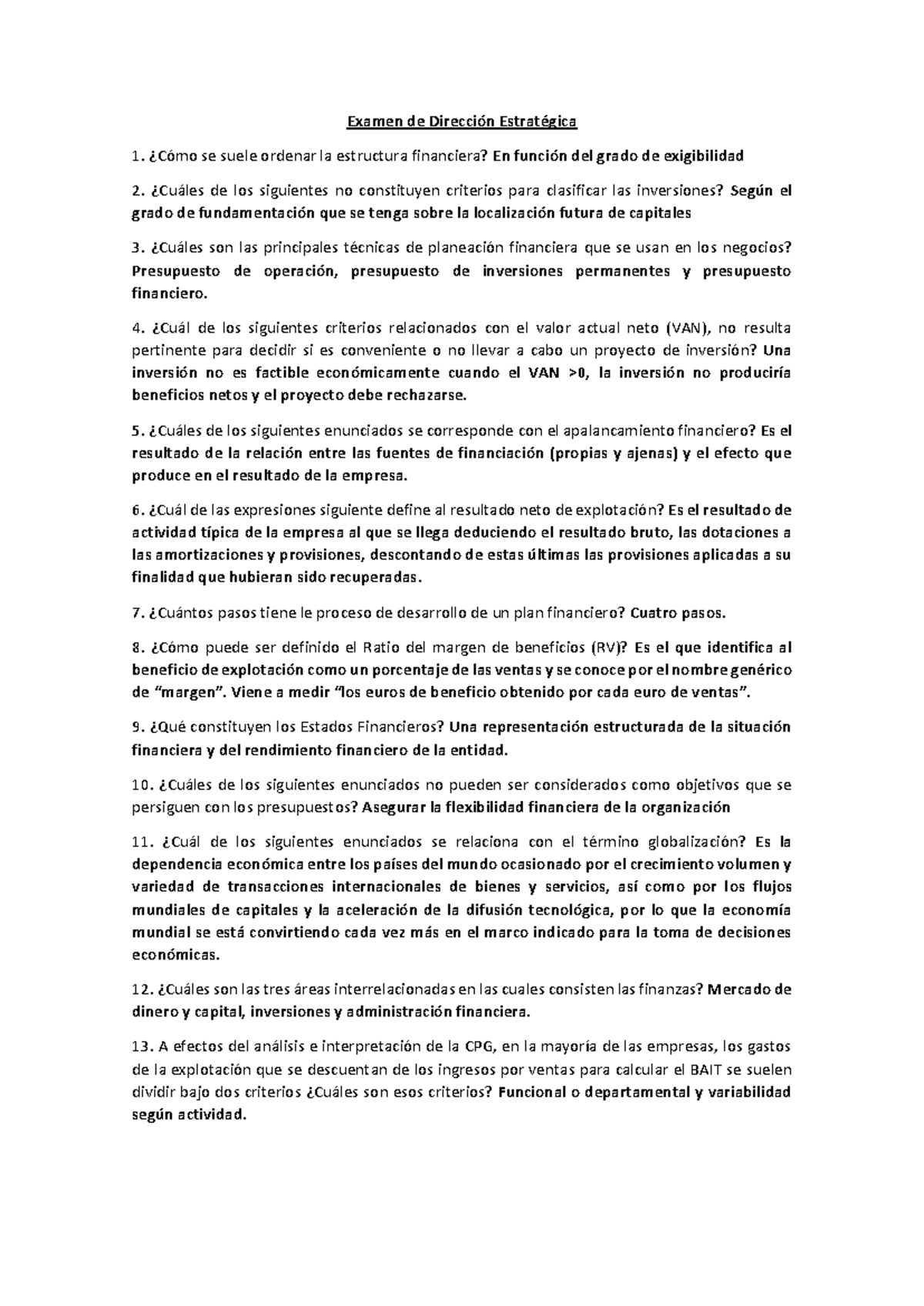 Examen de Dirección Estratégica

1. ¿Cómo se suele ordenar la estructura financiera? En función del grado de exigibilidad

2. ¿Cuáles de los siguientes no constituyen criterios para clasificar las inversiones? Según el grado de fundamentación que se tenga sobre la localización futura de capitales

3. ¿Cuáles son las principales técnicas de planeación financiera que se usan en los negocios? Presupuesto de operación, presupuesto de inversiones permanentes y presupuesto financiero.

4. ¿Cuál de los siguientes criterios relacionados con el valor actual neto (VAN), no resulta pertinente para decidir si es conveniente o no llevar a cabo un proyecto de inversión? Una inversión no es factible económicamente cuando el VAN >0, la inversión no produciría beneficios netos y el proyecto debe rechazarse.

5. ¿Cuáles de los siguientes enunciados se corresponde con el apalancamiento financiero? Es el resultado de la relación entre las fuentes de financiación (propias y ajenas) y el efecto que produce en el resultado de la empresa.

6. ¿Cuál de las expresiones siguiente define al resultado neto de explotación? Es el resultado de actividad típica de la empresa al que se llega deduciendo el resultado bruto, las dotaciones a las amortizaciones y provisiones, descontando de estas últimas las provisiones aplicadas a su finalidad que hubieran sido recuperadas.

7. ¿Cuántos pasos tiene le proceso de desarrollo de un plan financiero? Cuatro pasos.

8. ¿Cómo puede ser definido el Ratio del margen de beneficios (RV)? Es el que identifica al beneficio de explotación como un porcentaje de las ventas y se conoce por el nombre genérico de "margen". Viene a medir "los euros de beneficio obtenido por cada euro de ventas".

9. ¿Qué constituyen los Estados Financieros? Una representación estructurada de la situación financiera y del rendimiento financiero de la entidad.

10. ¿Cuáles de los siguientes enunciados no pueden ser considerados como objetivos que se persiguen con los presupuestos? Asegurar la flexibilidad financiera de la organización

11. ¿Cuál de los siguientes enunciados se relaciona con el término globalización? Es la dependencia económica entre los países del mundo ocasionado por el crecimiento volumen y variedad de transacciones internacionales de bienes y servicios, así como por los flujos mundiales de capitales y la aceleración de la difusión tecnológica, por lo que la economía mundial se está convirtiendo cada vez más en el marco indicado para la toma de decisiones económicas.

12. ¿Cuáles son las tres áreas interrelacionadas en las cuales consisten las finanzas? Mercado de dinero y capital, inversiones y administración financiera.

13. A efectos del análisis e interpretación de la CPG, en la mayoría de las empresas, los gastos de la explotación que se descuentan de los ingresos por ventas para calcular el BAIT se suelen dividir bajo dos criterios ¿Cuáles son esos criterios? Funcional o departamental y variabilidad según actividad.